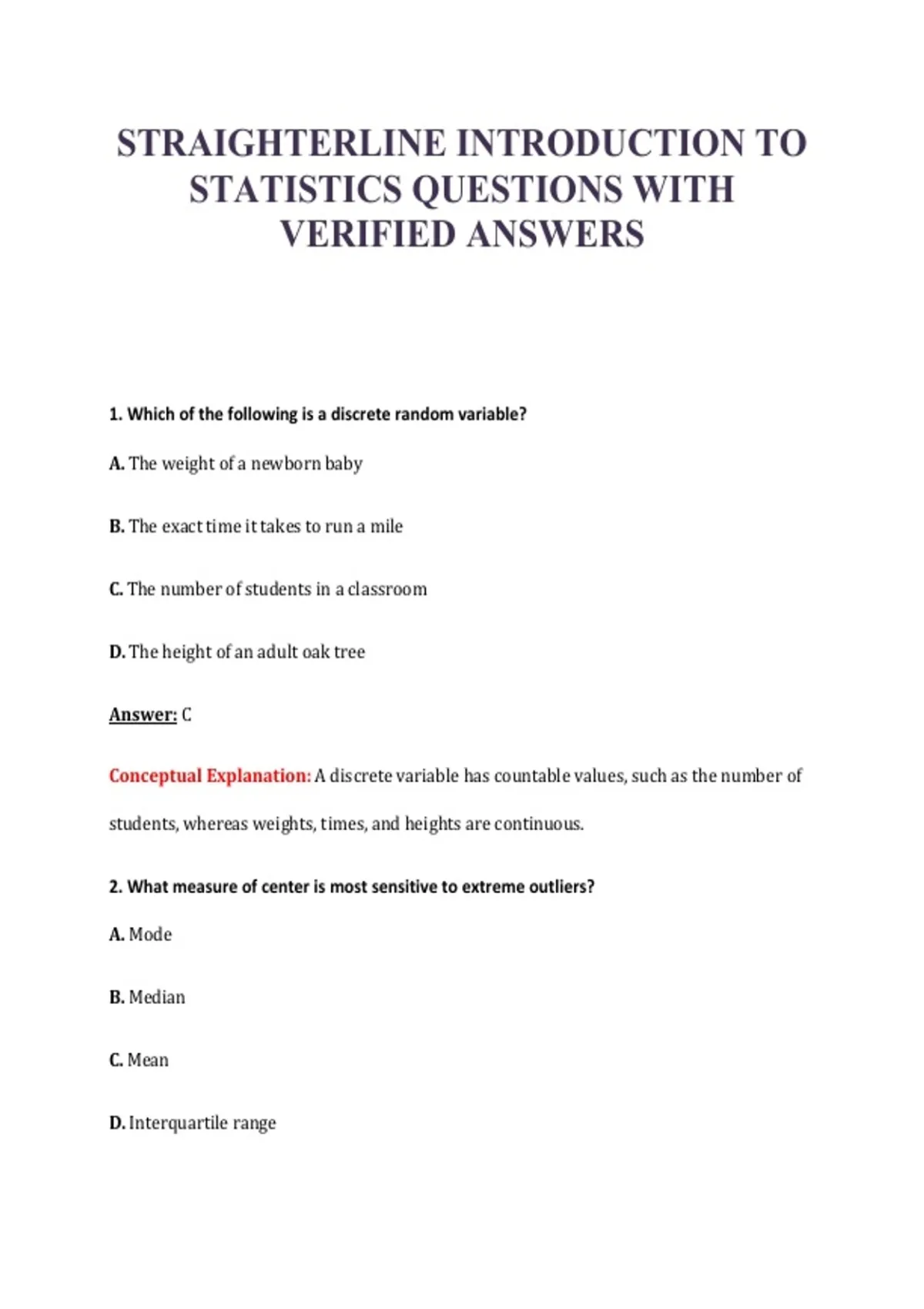 STRAIGHTERLINE INTRODUCTION TO STATISTICS QUESTIONS WITH VERIFIED ANSWERS

1. Which of the following is a discrete random variable?

A. The weight of a newborn baby

B. The exact time it takes to run a mile

C. The number of students in a classroom

D. The height of an adult oak tree

Answer: C

Conceptual Explanation: A discrete variable has countable values, such as the number of students, whereas weights, times, and heights are continuous.

2. What measure of center is most sensitive to extreme outliers?

A. Mode

B. Median

C. Mean

D. Interquartile range